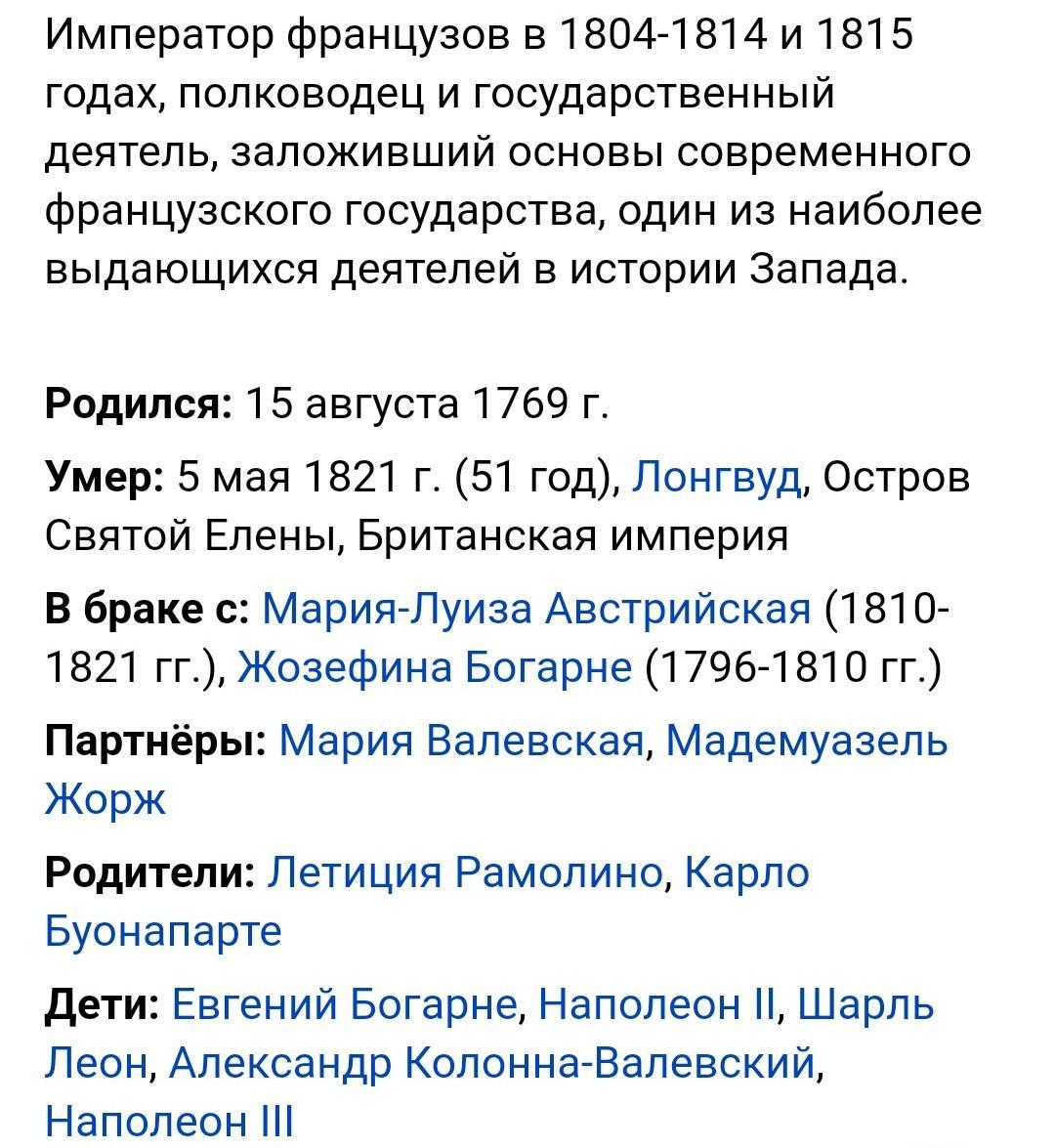 Император французов в 1804-1814 и 1815 годах, полководец и государственный деятель, заложивший основы современного французского государства, один из наиболее выдающихся деятелей в истории Запада.

Родился: 15 августа 1769 г.

Умер: 5 мая 1821 г. (51 год), Лонгвуд, Остров Святой Елены, Британская империя

В браке с: Мария-Луиза Австрийская (1810-1821 гг.), Жозефина Богарне (1796-1810 гг.)

Партнёры: Мария Валевская, Мадемуазель Жорж

Родители: Летиция Рамолино, Карло Буонапарте

Дети: Евгений Богарне, Наполеон II, Шарль Леон, Александр Колонна-Валевский, Наполеон III